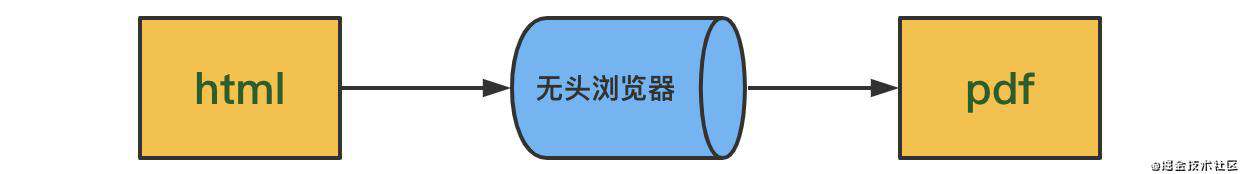 html

无头浏览器

pdf

@掘金技术社区